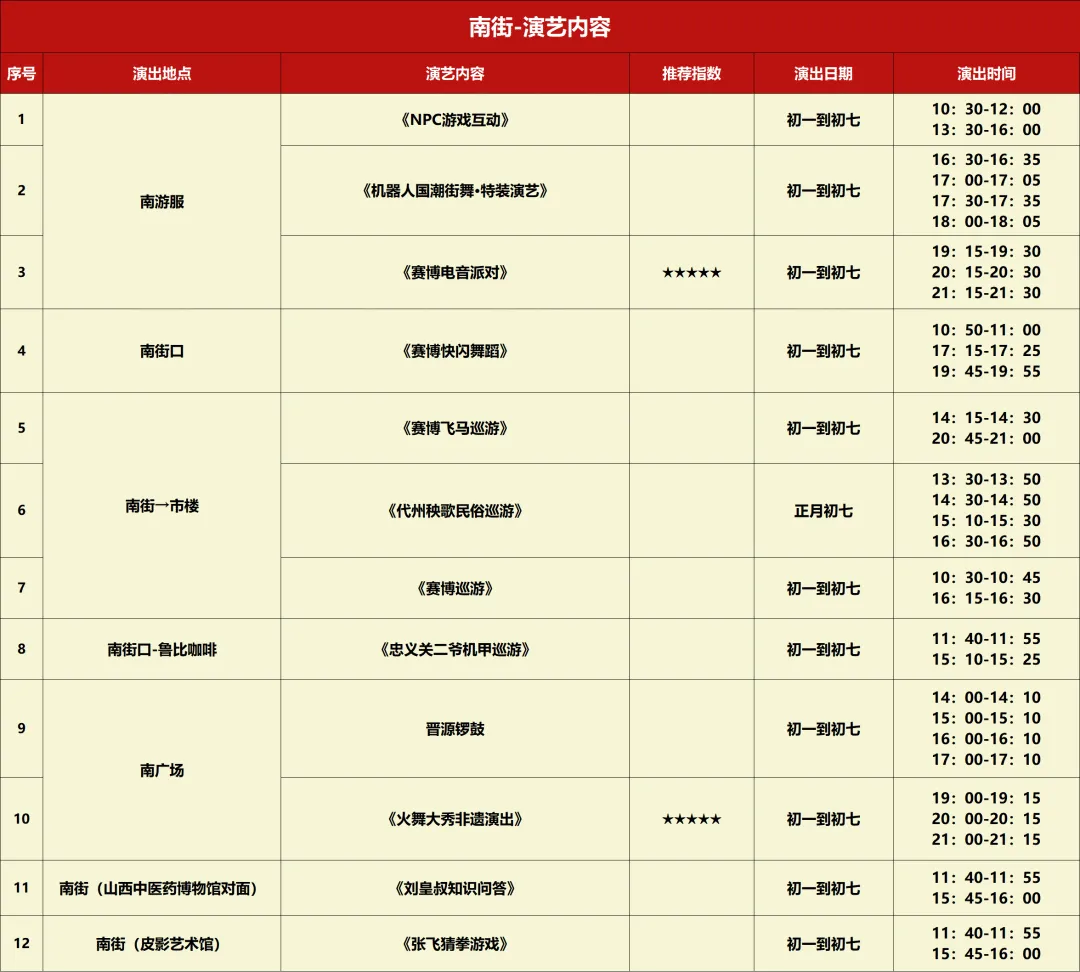 南街-演艺内容

| 序号 | 演出地点 | 演艺内容 | 推荐指数 | 演出日期 | 演出时间 |
|---|---|---|---|---|---|
| 1 | 南游服 | 《NPC游戏互动》 |  | 初一到初七 | 10：30-12：00 13：30-16：00 |
| 2 |  | 《机器人国潮街舞•特装演艺》 |  | 初一到初七 | 16：30-16：35 17：00-17：05 17：30-17：35 18：00-18：05 |
| 3 |  | 《赛博电音派对》 | ★★★★★ | 初一到初七 | 19：15-19：30 20：15-20：30 21：15-21：30 |
| 4 | 南街口 | 《赛博快闪舞蹈》 |  | 初一到初七 | 10：50-11：00 17：15-17：25 19：45-19：55 |
| 5 | 南街→市楼 | 《赛博飞马巡游》 |  | 初一到初七 | 14：15-14：30 20：45-21：00 |
| 6 |  | 《代州秧歌民俗巡游》 |  | 正月初七 | 13：30-13：50 14：30-14：50 15：10-15：30 16：30-16：50 |
| 7 |  | 《赛博巡游》 |  | 初一到初七 | 10：30-10：45 16：15-16：30 |
| 8 | 南街口-鲁比咖啡 | 《忠义关二爷机甲巡游》 |  | 初一到初七 | 11：40-11：55 15：10-15：25 |
| 9 | 南广场 | 晋源锣鼓 |  | 初一到初七 | 14：00-14：10 15：00-15：10 16：00-16：10 17：00-17：10 |
| 10 |  | 《火舞大秀非遗演出》 | ★★★★★ | 初一到初七 | 19：00-19：15 20：00-20：15 21：00-21：15 |
| 11 | 南街（山西中医药博物馆对面） | 《刘皇叔知识问答》 |  | 初一到初七 | 11：40-11：55 15：45-16：00 |
| 12 | 南街（皮影艺术馆） | 《张飞猜拳游戏》 |  | 初一到初七 | 11：40-11：55 15：45-16：00 |